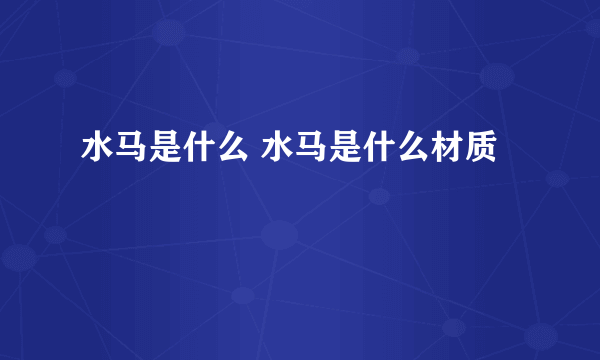 水马是什么 水马是什么材质